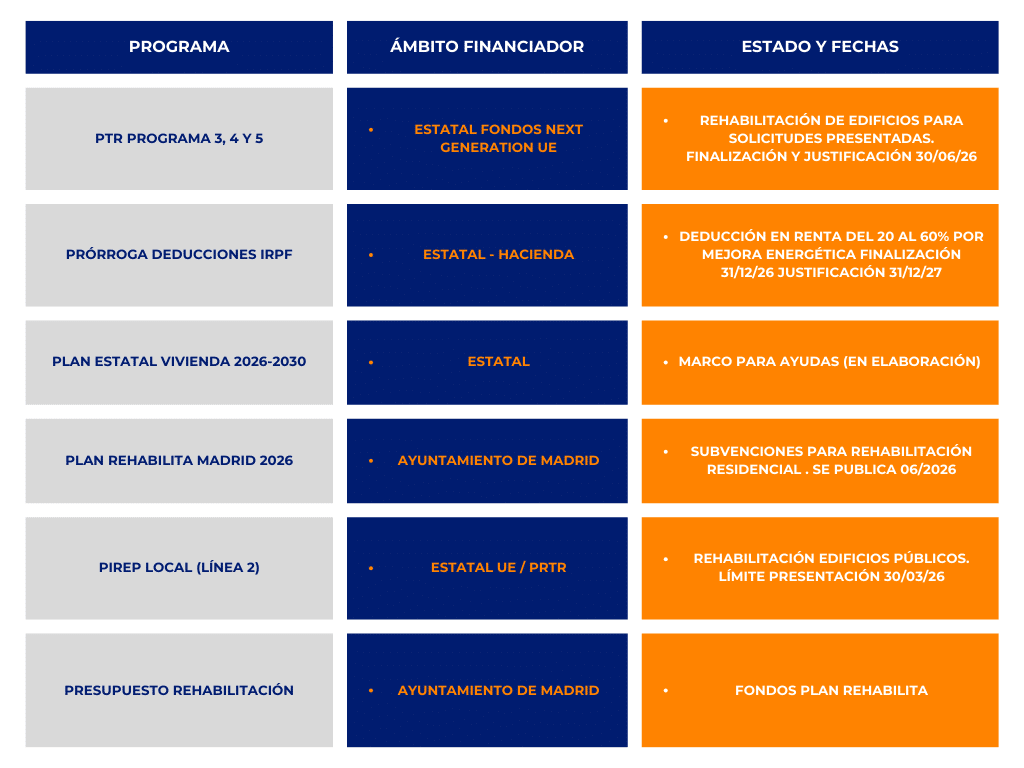 | PROGRAMA | ÁMBITO FINANCIADOR | ESTADO Y FECHAS |
|---|---|---|
| PTR PROGRAMA 3, 4 Y 5 | • ESTATAL FONDOS NEXT GENERATION UE | • REHABILITACIÓN DE EDIFICIOS PARA SOLICITUDES PRESENTADAS. FINALIZACIÓN Y JUSTIFICACIÓN 30/06/26 |
| PRÓRROGA DEDUCCIONES IRPF | • ESTATAL - HACIENDA | • DEDUCCIÓN EN RENTA DEL 20 AL 60% POR MEJORA ENERGÉTICA FINALIZACIÓN 31/12/26 JUSTIFICACIÓN 31/12/27 |
| PLAN ESTATAL VIVIENDA 2026-2030 | • ESTATAL | • MARCO PARA AYUDAS (EN ELABORACIÓN) |
| PLAN REHABILITA MADRID 2026 | • AYUNTAMIENTO DE MADRID | • SUBVENCIONES PARA REHABILITACIÓN RESIDENCIAL . SE PUBLICA 06/2026 |
| PIREP LOCAL (LÍNEA 2) | • ESTATAL UE / PRTR | • REHABILITACIÓN EDIFICIOS PÚBLICOS. LÍMITE PRESENTACIÓN 30/03/26 |
| PRESUPUESTO REHABILITACIÓN | • AYUNTAMIENTO DE MADRID | • FONDOS PLAN REHABILITA |